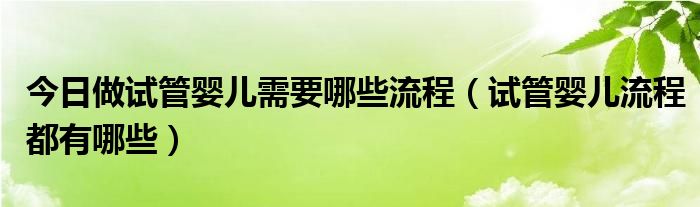 今日做试管婴儿需要哪些流程（试管婴儿流程都有哪些）